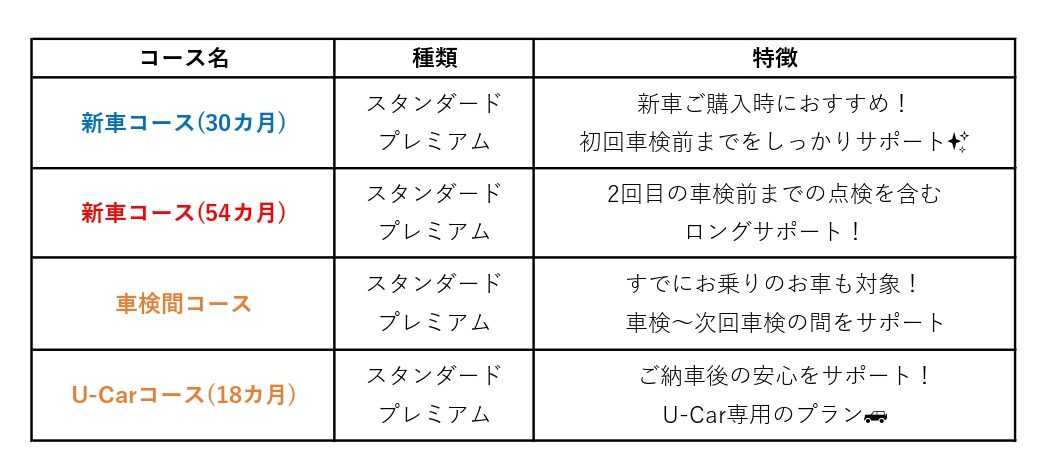 | コース名 | 種類 | 特徴 |
|---|---|---|
| 新車コース(30カ月) | スタンダード プレミアム | 新車ご購入時におすすめ！ 初回車検前までをしっかりサポート✨ |
| 新車コース(54カ月) | スタンダード プレミアム | 2回目の車検前までの点検を含む ロングサポート！ |
| 車検間コース | スタンダード プレミアム | すでにお乗りのお車も対象！ 車検～次回車検の間をサポート |
| U-Carコース(18カ月) | スタンダード プレミアム | ご納車後の安心をサポート！ U-Car専用のプラン🚗 |